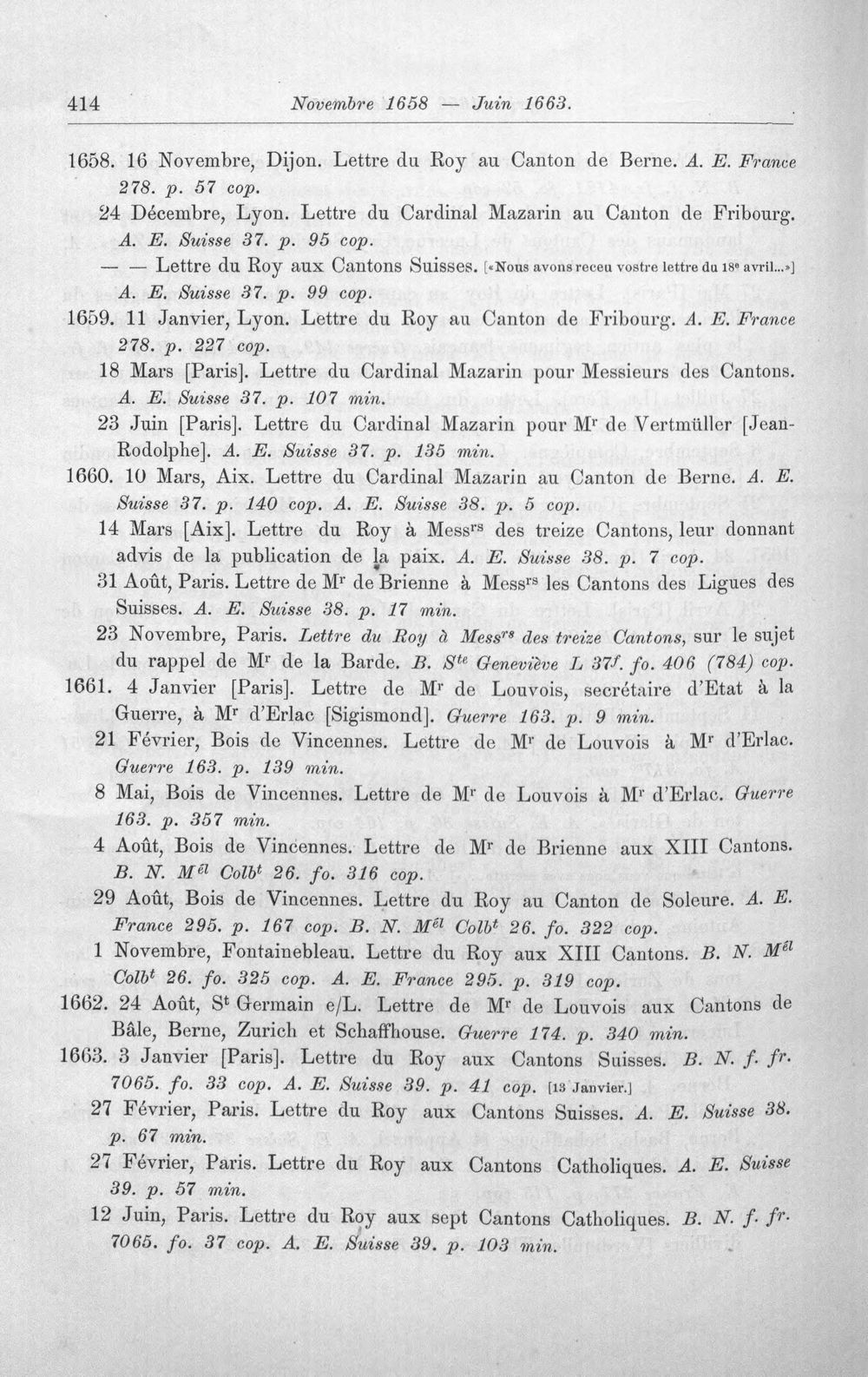 414 Novembre 1658 — Juin 1663.

1658. 16 Novembre, Dijon. Lettre du Roy au Canton de Berne. A. E. France 278. p. 57 cop.

24 Décembre, Lyon. Lettre du Cardinal Mazarin au Canton de Fribourg. A. E. Suisse 37. p. 95 cop.

— — Lettre du Roy aux Cantons Suisses. [«Nous avons receu vostre lettre du 18e avril...»] A. E. Suisse 37. p. 99 cop.

1659. 11 Janvier, Lyon. Lettre du Roy au Canton de Fribourg. A. E. France 278. p. 227 cop.

18 Mars [Paris]. Lettre du Cardinal Mazarin pour Messieurs des Cantons. A. E. Suisse 37. p. 107 min.

23 Juin [Paris]. Lettre du Cardinal Mazarin pour Mr de Vertmüller [Jean-Rodolphe]. A. E. Suisse 37. p. 135 min.

1660. 10 Mars, Aix. Lettre du Cardinal Mazarin au Canton de Berne. A. E. Suisse 37. p. 140 cop. A. E. Suisse 38. p. 5 cop.

14 Mars [Aix]. Lettre du Roy à Messrs des treize Cantons, leur donnant advis de la publication de la paix. A. E. Suisse 38. p. 7 cop.

31 Août, Paris. Lettre de Mr de Brienne à Messrs les Cantons des Ligues des Suisses. A. E. Suisse 38. p. 17 min.

23 Novembre, Paris. Lettre du Roy à Messrs des treize Cantons, sur le sujet du rappel de Mr de la Barde. B. Ste Geneviève L 37f. fo. 406 (784) cop.

1661. 4 Janvier [Paris]. Lettre de Mr de Louvois, secrétaire d'Etat à la Guerre, à Mr d'Erlac [Sigismond]. Guerre 163. p. 9 min.

21 Février, Bois de Vincennes. Lettre de Mr de Louvois à Mr d'Erlac. Guerre 163. p. 139 min.

8 Mai, Bois de Vincennes. Lettre de Mr de Louvois à Mr d'Erlac. Guerre 163. p. 357 min.

4 Août, Bois de Vincennes. Lettre de Mr de Brienne aux XIII Cantons. B. N. Mél Colbt 26. fo. 316 cop.

29 Août, Bois de Vincennes. Lettre du Roy au Canton de Soleure. A. E. France 295. p. 167 cop. B. N. Mél Colbt 26. fo. 322 cop.

1 Novembre, Fontainebleau. Lettre du Roy aux XIII Cantons. B. N. Mél Colbt 26. fo. 325 cop. A. E. France 295. p. 319 cop.

1662. 24 Août, St Germain e/L. Lettre de Mr de Louvois aux Cantons de Bâle, Berne, Zurich et Schaffhouse. Guerre 174. p. 340 min.

1663. 3 Janvier [Paris]. Lettre du Roy aux Cantons Suisses. B. N. f. fr. 7065. fo. 33 cop. A. E. Suisse 39. p. 41 cop. [13 Janvier.]

27 Février, Paris. Lettre du Roy aux Cantons Suisses. A. E. Suisse 38. p. 67 min.

27 Février, Paris. Lettre du Roy aux Cantons Catholiques. A. E. Suisse 39. p. 57 min.

12 Juin, Paris. Lettre du Roy aux sept Cantons Catholiques. B. N. f. fr. 7065. fo. 37 cop. A. E. Suisse 39. p. 103 min.